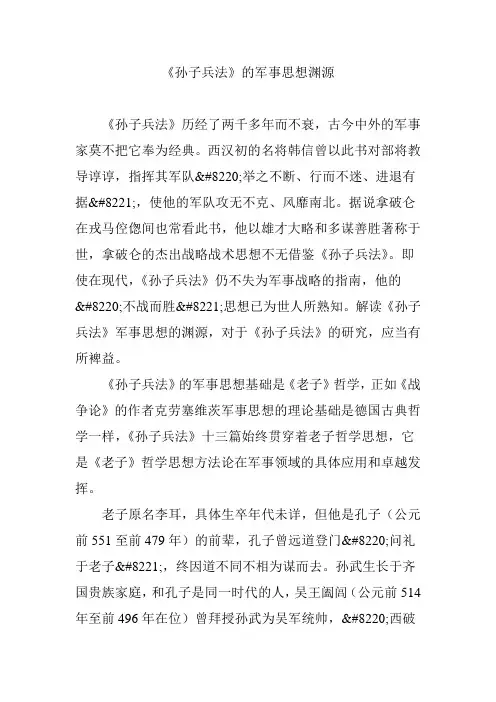 《孙子兵法》的军事思想渊源

《孙子兵法》历经了两千多年而不衰，古今中外的军事家莫不把它奉为经典。西汉初的名将韩信曾以此书对部将教导谆谆，指挥其军队&#8220;举之不断、行而不迷、进退有据&#8221;，使他的军队攻无不克、风靡南北。据说拿破仑在戎马倥偬间也常看此书，他以雄才大略和多谋善胜著称于世，拿破仑的杰出战略战术思想不无借鉴《孙子兵法》。即使在现代，《孙子兵法》仍不失为军事战略的指南，他的&#8220;不战而胜&#8221;思想已为世人所熟知。解读《孙子兵法》军事思想的渊源，对于《孙子兵法》的研究，应当有所裨益。

《孙子兵法》的军事思想基础是《老子》哲学，正如《战争论》的作者克劳塞维茨军事思想的理论基础是德国古典哲学一样，《孙子兵法》十三篇始终贯穿着老子哲学思想，它是《老子》哲学思想方法论在军事领域的具体应用和卓越发挥。

老子原名李耳，具体生卒年代未详，但他是孔子（公元前 551 至前 479 年）的前辈，孔子曾远道登门&#8220;问礼于老子&#8221;，终因道不同不相为谋而去。孙武生长于齐国贵族家庭，和孔子是同一时代的人，吴王阖闾（公元前 514 年至前 496 年在位）曾拜授孙武为吴军统帅，&#8220;西破